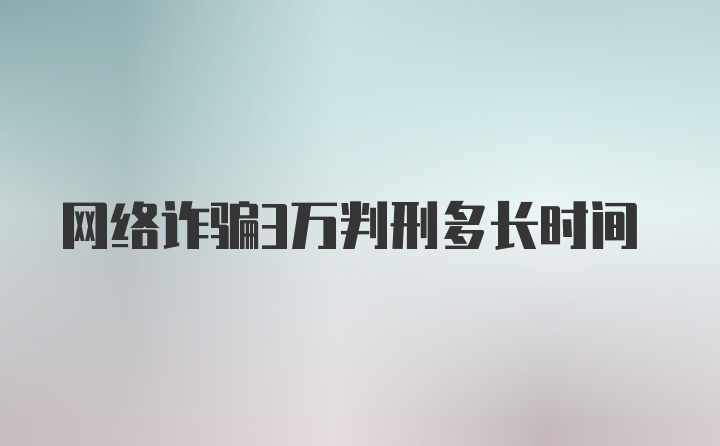 网络诈骗3万判刑多长时间